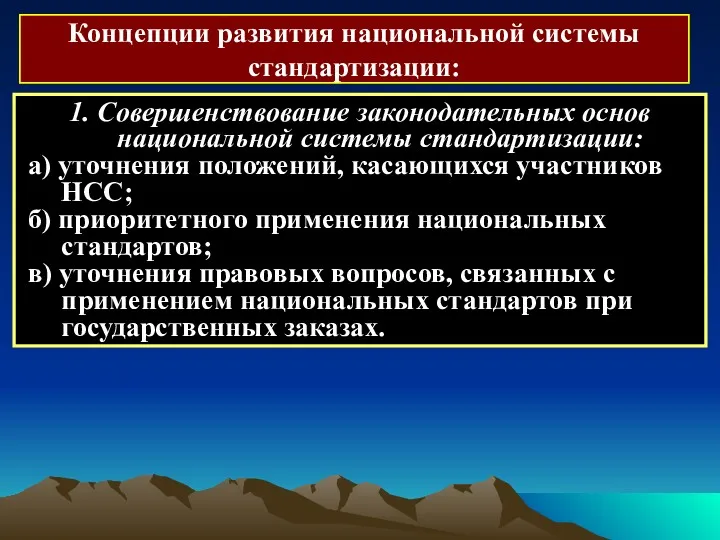 Концепции развития национальной системы стандартизации:

1. Совершенствование законодательных основ национальной системы стандартизации:

а) уточнения положений, касающихся участников НСС;

б) приоритетного применения национальных стандартов;

в) уточнения правовых вопросов, связанных с применением национальных стандартов при государственных заказах.